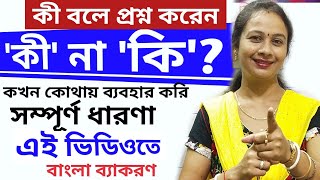 কী বলে প্রশ্ন করেন
'কী' না 'কি'?
কখন কোথায় ব্যবহার করি
সম্পূর্ণ ধারণা
এই ভিডিওতে
বাংলা ব্যাকরণ